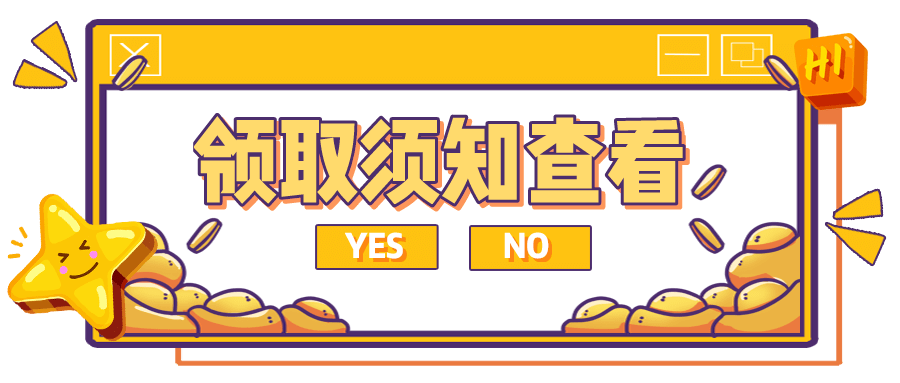 HI

领取须知查看

YES NO